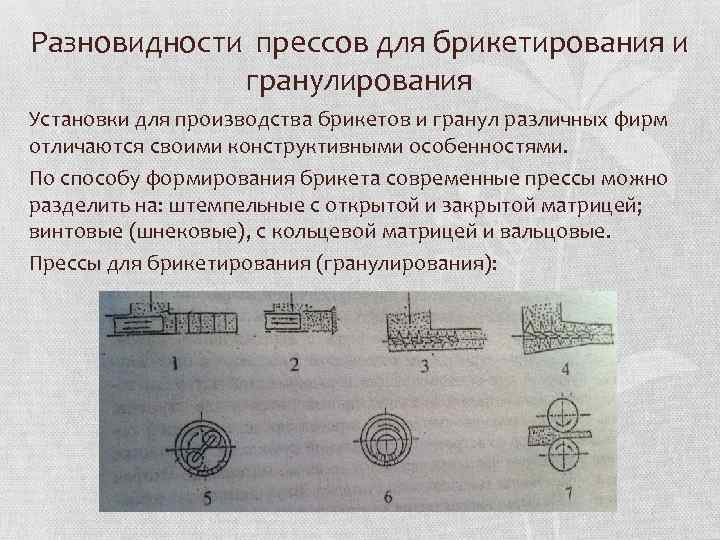 Разновидности прессов для брикетирования и гранулирования

Установки для производства брикетов и гранул различных фирм отличаются своими конструктивными особенностями.

По способу формирования брикета современные прессы можно разделить на: штемпельные с открытой и закрытой матрицей; винтовые (шнековые), с кольцевой матрицей и вальцовые.

Прессы для брикетирования (гранулирования):

1

2

3

4

5

6

7